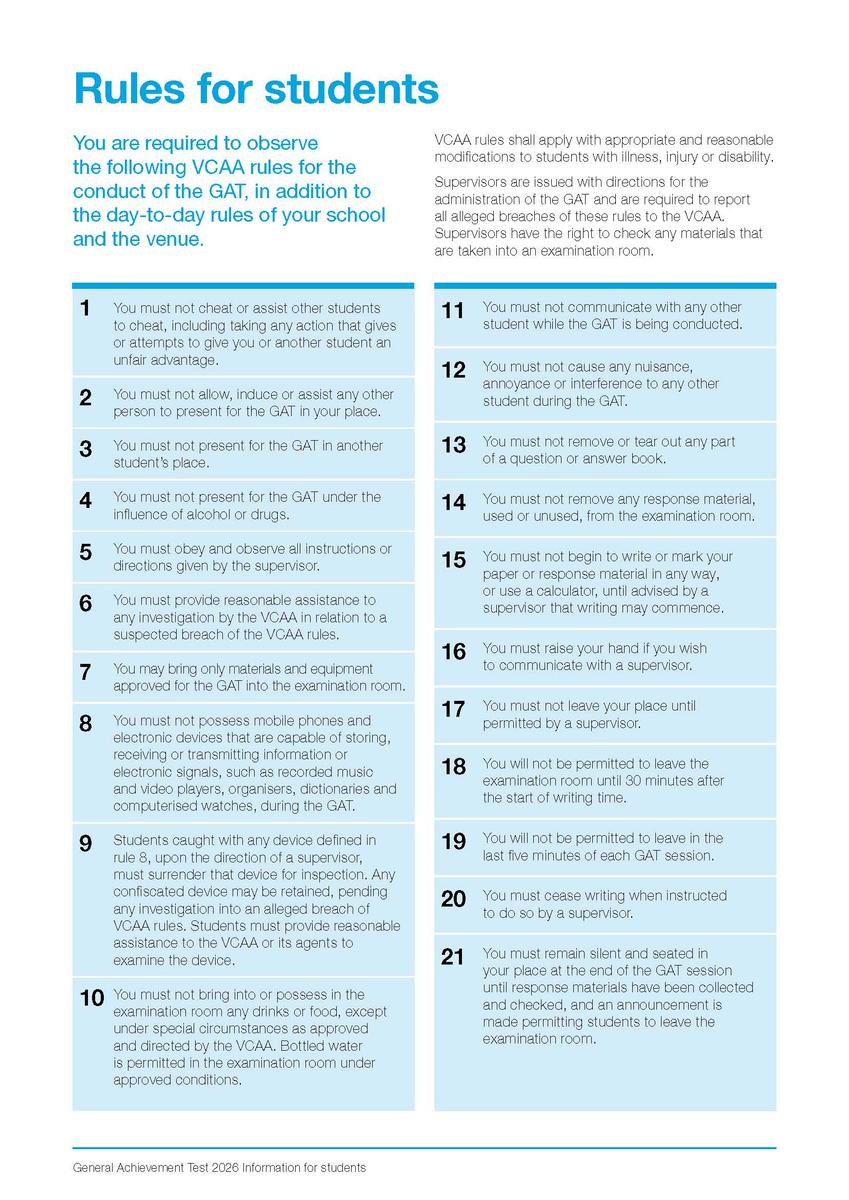 Rules for students

You are required to observe the following VCAA rules for the conduct of the GAT, in addition to the day-to-day rules of your school and the venue.

VCAA rules shall apply with appropriate and reasonable modifications to students with illness, injury or disability.

Supervisors are issued with directions for the administration of the GAT and are required to report all alleged breaches of these rules to the VCAA. Supervisors have the right to check any materials that are taken into an examination room.

1 You must not cheat or assist other students to cheat, including taking any action that gives or attempts to give you or another student an unfair advantage.

2 You must not allow, induce or assist any other person to present for the GAT in your place.

3 You must not present for the GAT in another student's place.

4 You must not present for the GAT under the influence of alcohol or drugs.

5 You must obey and observe all instructions or directions given by the supervisor.

6 You must provide reasonable assistance to any investigation by the VCAA in relation to a suspected breach of the VCAA rules.

7 You may bring only materials and equipment approved for the GAT into the examination room.

8 You must not possess mobile phones and electronic devices that are capable of storing, receiving or transmitting information or electronic signals, such as recorded music and video players, organisers, dictionaries and computerised watches, during the GAT.

9 Students caught with any device defined in rule 8, upon the direction of a supervisor, must surrender that device for inspection. Any confiscated device may be retained, pending any investigation into an alleged breach of VCAA rules. Students must provide reasonable assistance to the VCAA or its agents to examine the device.

10 You must not bring into or possess in the examination room any drinks or food, except under special circumstances as approved and directed by the VCAA. Bottled water is permitted in the examination room under approved conditions.

11 You must not communicate with any other student while the GAT is being conducted.

12 You must not cause any nuisance, annoyance or interference to any other student during the GAT.

13 You must not remove or tear out any part of a question or answer book.

14 You must not remove any response material, used or unused, from the examination room.

15 You must not begin to write or mark your paper or response material in any way, or use a calculator, until advised by a supervisor that writing may commence.

16 You must raise your hand if you wish to communicate with a supervisor.

17 You must not leave your place until permitted by a supervisor.

18 You will not be permitted to leave the examination room until 30 minutes after the start of writing time.

19 You will not be permitted to leave in the last five minutes of each GAT session.

20 You must cease writing when instructed to do so by a supervisor.

21 You must remain silent and seated in your place at the end of the GAT session until response materials have been collected and checked, and an announcement is made permitting students to leave the examination room.

General Achievement Test 2026 Information for students